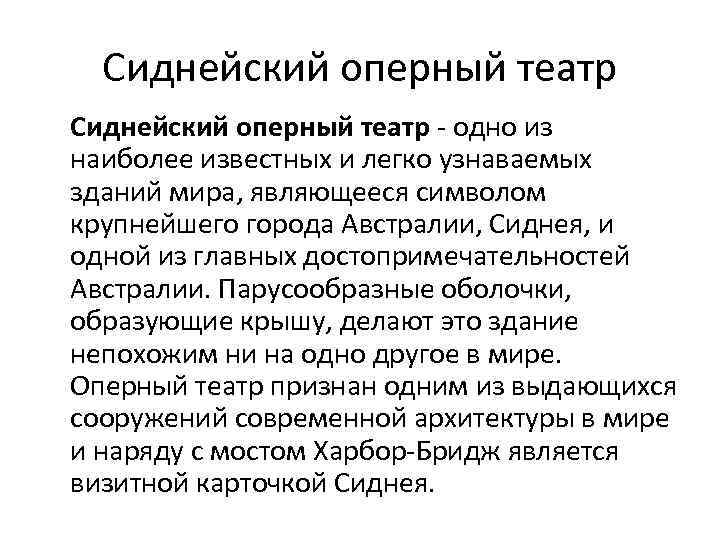 Сиднейский оперный театр

Сиднейский оперный театр - одно из наиболее известных и легко узнаваемых зданий мира, являющееся символом крупнейшего города Австралии, Сиднея, и одной из главных достопримечательностей Австралии. Парусообразные оболочки, образующие крышу, делают это здание непохожим ни на одно другое в мире. Оперный театр признан одним из выдающихся сооружений современной архитектуры в мире и наряду с мостом Харбор-Бридж является визитной карточкой Сиднея.